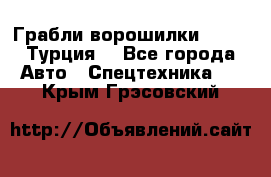 Грабли ворошилки Турция Все города Авто Спецтехника Крым Грэсовский

http://Объявлений.сайт